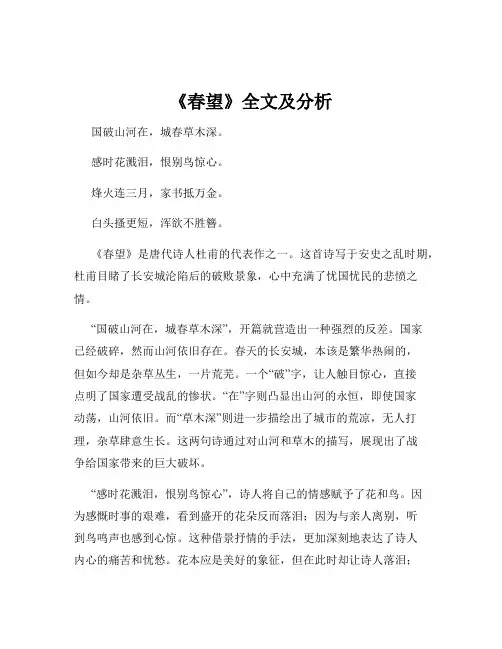 《春望》全文及分析

国破山河在，城春草木深。

感时花溅泪，恨别鸟惊心。

烽火连三月，家书抵万金。

白头搔更短，浑欲不胜簪。

《春望》是唐代诗人杜甫的代表作之一。这首诗写于安史之乱时期，杜甫目睹了长安城沦陷后的破败景象，心中充满了忧国忧民的悲愤之情。

“国破山河在，城春草木深”，开篇就营造出一种强烈的反差。国家已经破碎，然而山河依旧存在。春天的长安城，本该是繁华热闹的，但如今却是杂草丛生，一片荒芜。一个“破”字，让人触目惊心，直接点明了国家遭受战乱的惨状。“在”字则凸显出山河的永恒，即使国家动荡，山河依旧。而“草木深”则进一步描绘出了城市的荒凉，无人打理，杂草肆意生长。这两句诗通过对山河和草木的描写，展现出了战争给国家带来的巨大破坏。

“感时花溅泪，恨别鸟惊心”，诗人将自己的情感赋予了花和鸟。因为感慨时事的艰难，看到盛开的花朵反而落泪；因为与亲人离别，听到鸟鸣声也感到心惊。这种借景抒情的手法，更加深刻地表达了诗人内心的痛苦和忧愁。花本应是美好的象征，但在此时却让诗人落泪；